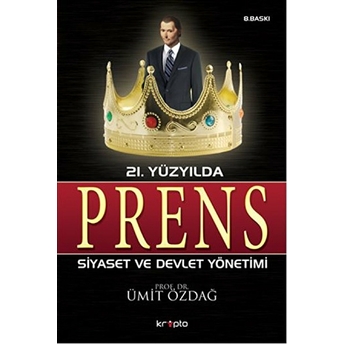 8.BASKI

21. YÜZYILDA

PRENS

SİYASET VE DEVLET YÖNETİMİ

PROF. DR.
ÜMİT ÖZDAĞ

kripto